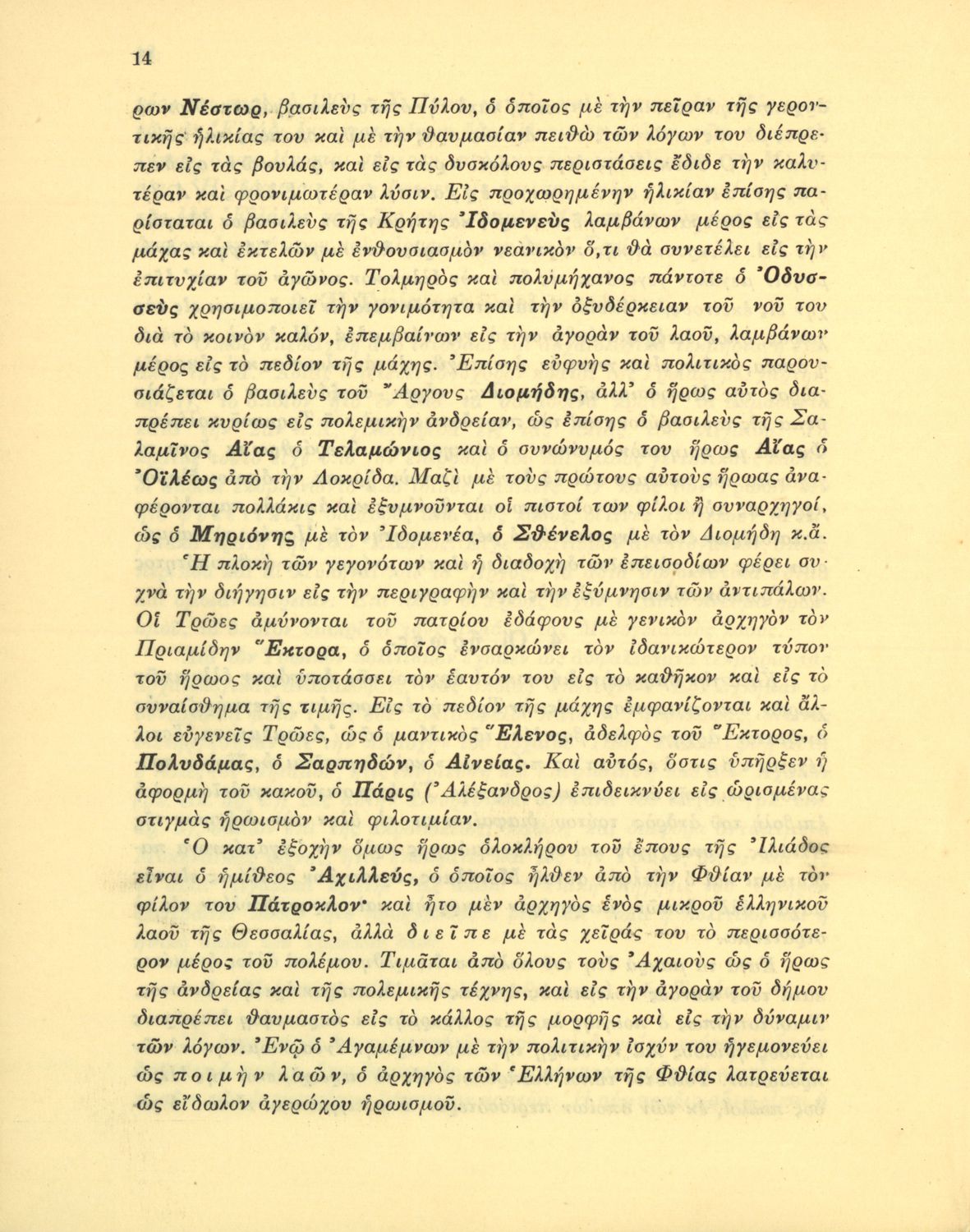 14

ρων Νέστωρ, βασιλεὺς τῆς Πύλου, ὁ ὁποῖος μὲ τὴν πεῖραν τῆς γεροντικῆς ἡλικίας του καὶ μὲ τὴν θαυμασίαν πειθὼ τῶν λόγων του διέπρεπεν εἰς τὰς βουλάς, καὶ εἰς τὰς δυσκόλους περιστάσεις ἔδιδε τὴν καλυτέραν καὶ φρονιμωτέραν λύσιν. Εἰς προχωρημένην ἡλικίαν ἐπίσης παρίσταται ὁ βασιλεὺς τῆς Κρήτης Ἰδομενεὺς λαμβάνων μέρος εἰς τὰς μάχας καὶ ἐκτελῶν μὲ ἐνθουσιασμὸν νεανικὸν ὅ,τι θὰ συνετέλει εἰς τὴν ἐπιτυχίαν τοῦ ἀγῶνος. Τολμηρὸς καὶ πολυμήχανος πάντοτε ὁ Ὀδυσσεὺς χρησιμοποιεῖ τὴν γονιμότητα καὶ τὴν ὀξυδέρκειαν τοῦ νοῦ του διὰ τὸ κοινὸν καλόν, ἐπεμβαίνων εἰς τὴν ἀγορὰν τοῦ λαοῦ, λαμβάνων μέρος εἰς τὸ πεδίον τῆς μάχης. Ἐπίσης εὐφυὴς καὶ πολιτικὸς παρουσιάζεται ὁ βασιλεὺς τοῦ Ἄργους Διομήδης, ἀλλ' ὁ ἥρως αὐτὸς διαπρέπει κυρίως εἰς πολεμικὴν ἀνδρείαν, ὡς ἐπίσης ὁ βασιλεὺς τῆς Σαλαμῖνος Αἴας ὁ Τελαμώνιος καὶ ὁ συνώνυμός του ἥρως Αἴας ὁ Ὀϊλέως ἀπὸ τὴν Λοκρίδα. Μαζὶ μὲ τοὺς πρώτους αὐτοὺς ἥρωας ἀναφέρονται πολλάκις καὶ ἐξυμνοῦνται οἱ πιστοί των φίλοι ἢ συναρχηγοί, ὡς ὁ Μηριόνης μὲ τὸν Ἰδομενέα, ὁ Σθένελος μὲ τὸν Διομήδη κ.ἄ.

Ἡ πλοκὴ τῶν γεγονότων καὶ ἡ διαδοχὴ τῶν ἐπεισοδίων φέρει συχνὰ τὴν διήγησιν εἰς τὴν περιγραφὴν καὶ τὴν ἐξύμνησιν τῶν ἀντιπάλων. Οἱ Τρῶες ἀμύνονται τοῦ πατρίου ἐδάφους μὲ γενικὸν ἀρχηγὸν τὸν Πριαμίδην Ἕκτορα, ὁ ὁποῖος ἐνσαρκώνει τὸν ἰδανικώτερον τύπον τοῦ ἥρωος καὶ ὑποτάσσει τὸν ἑαυτόν του εἰς τὸ καθῆκον καὶ εἰς τὸ συναίσθημα τῆς τιμῆς. Εἰς τὸ πεδίον τῆς μάχης ἐμφανίζονται καὶ ἄλλοι εὐγενεῖς Τρῶες, ὡς ὁ μαντικὸς Ἕλενος, ἀδελφὸς τοῦ Ἕκτορος, ὁ Πολυδάμας, ὁ Σαρπηδών, ὁ Αἰνείας. Καὶ αὐτός, ὅστις ὑπῆρξεν ἡ ἀφορμὴ τοῦ κακοῦ, ὁ Πάρις (Ἀλέξανδρος) ἐπιδεικνύει εἰς ὡρισμένας στιγμὰς ἡρωισμὸν καὶ φιλοτιμίαν.

Ὁ κατ' ἐξοχὴν ὅμως ἥρως ὁλοκλήρου τοῦ ἔπους τῆς Ἰλιάδος εἶναι ὁ ἡμίθεος Ἀχιλλεύς, ὁ ὁποῖος ἦλθεν ἀπὸ τὴν Φθίαν μὲ τὸν φίλον του Πάτροκλον· καὶ ἦτο μὲν ἀρχηγὸς ἑνὸς μικροῦ ἑλληνικοῦ λαοῦ τῆς Θεσσαλίας, ἀλλὰ διεῖπε μὲ τὰς χεῖράς του τὸ περισσότερον μέρος τοῦ πολέμου. Τιμᾶται ἀπὸ ὅλους τοὺς Ἀχαιοὺς ὡς ὁ ἥρως τῆς ἀνδρείας καὶ τῆς πολεμικῆς τέχνης, καὶ εἰς τὴν ἀγορὰν τοῦ δήμου διαπρέπει θαυμαστὸς εἰς τὸ κάλλος τῆς μορφῆς καὶ εἰς τὴν δύναμιν τῶν λόγων. Ἐνῷ ὁ Ἀγαμέμνων μὲ τὴν πολιτικὴν ἰσχύν του ἡγεμονεύει ὡς ποιμὴν λαῶν, ὁ ἀρχηγὸς τῶν Ἑλλήνων τῆς Φθίας λατρεύεται ὡς εἴδωλον ἀγερώχου ἡρωισμοῦ.